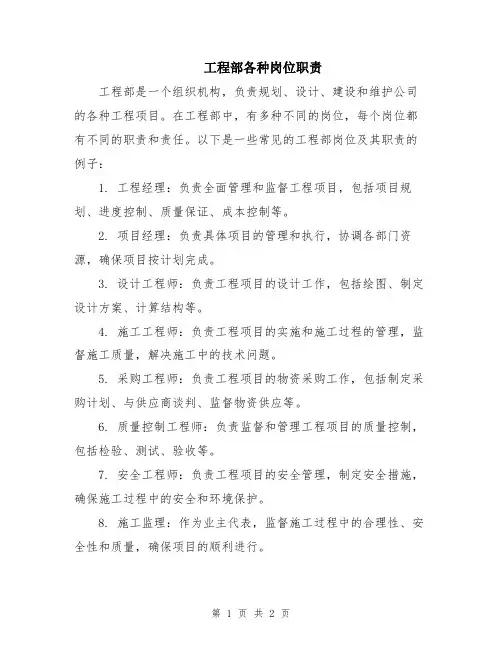 工程部各种岗位职责

工程部是一个组织机构，负责规划、设计、建设和维护公司的各种工程项目。在工程部中，有多种不同的岗位，每个岗位都有不同的职责和责任。以下是一些常见的工程部岗位及其职责的例子：

1. 工程经理：负责全面管理和监督工程项目，包括项目规划、进度控制、质量保证、成本控制等。

2. 项目经理：负责具体项目的管理和执行，协调各部门资源，确保项目按计划完成。

3. 设计工程师：负责工程项目的设计工作，包括绘图、制定设计方案、计算结构等。

4. 施工工程师：负责工程项目的实施和施工过程的管理，监督施工质量，解决施工中的技术问题。

5. 采购工程师：负责工程项目的物资采购工作，包括制定采购计划、与供应商谈判、监督物资供应等。

6. 质量控制工程师：负责监督和管理工程项目的质量控制，包括检验、测试、验收等。

7. 安全工程师：负责工程项目的安全管理，制定安全措施，确保施工过程中的安全和环境保护。

8. 施工监理：作为业主代表，监督施工过程中的合理性、安全性和质量，确保项目的顺利进行。

第 1 页 共 2 页